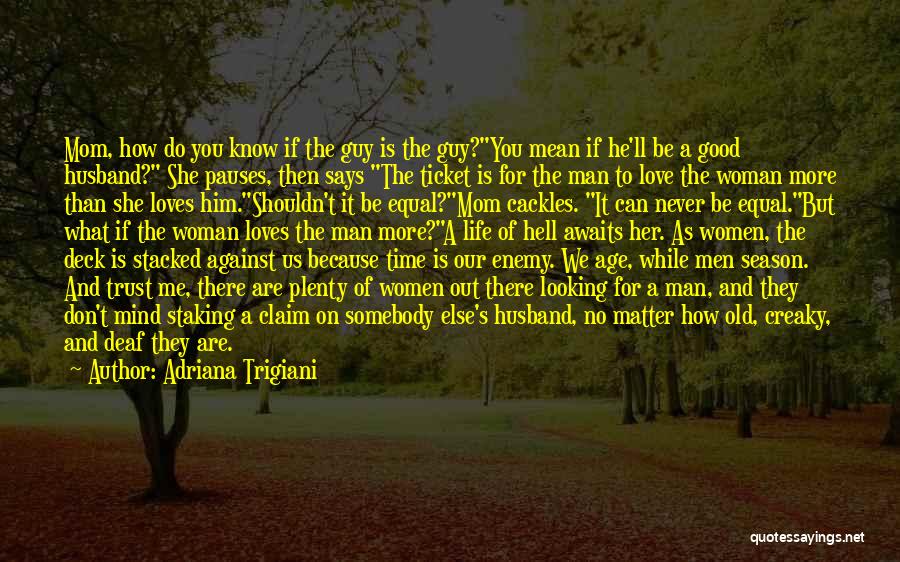 Mom, how do you know if the guy is the guy?"You mean if he'll be a good husband?" She pauses, then says "The ticket is for the man to love the woman more than she loves him."Shouldn't it be equal?"Mom cackles. "It can never be equal."But what if the woman loves the man more?"A life of hell awaits her. As women, the deck is stacked against us because time is our enemy. We age, while men season. And trust me, there are plenty of women out there looking for a man, and they don't mind staking a claim on somebody else's husband, no matter how old, creaky, and deaf they are.

Author: Adriana Trigiani

quotessayings.net